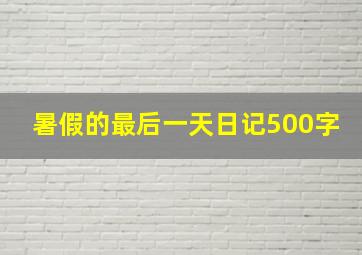 暑假的最后一天日记500字